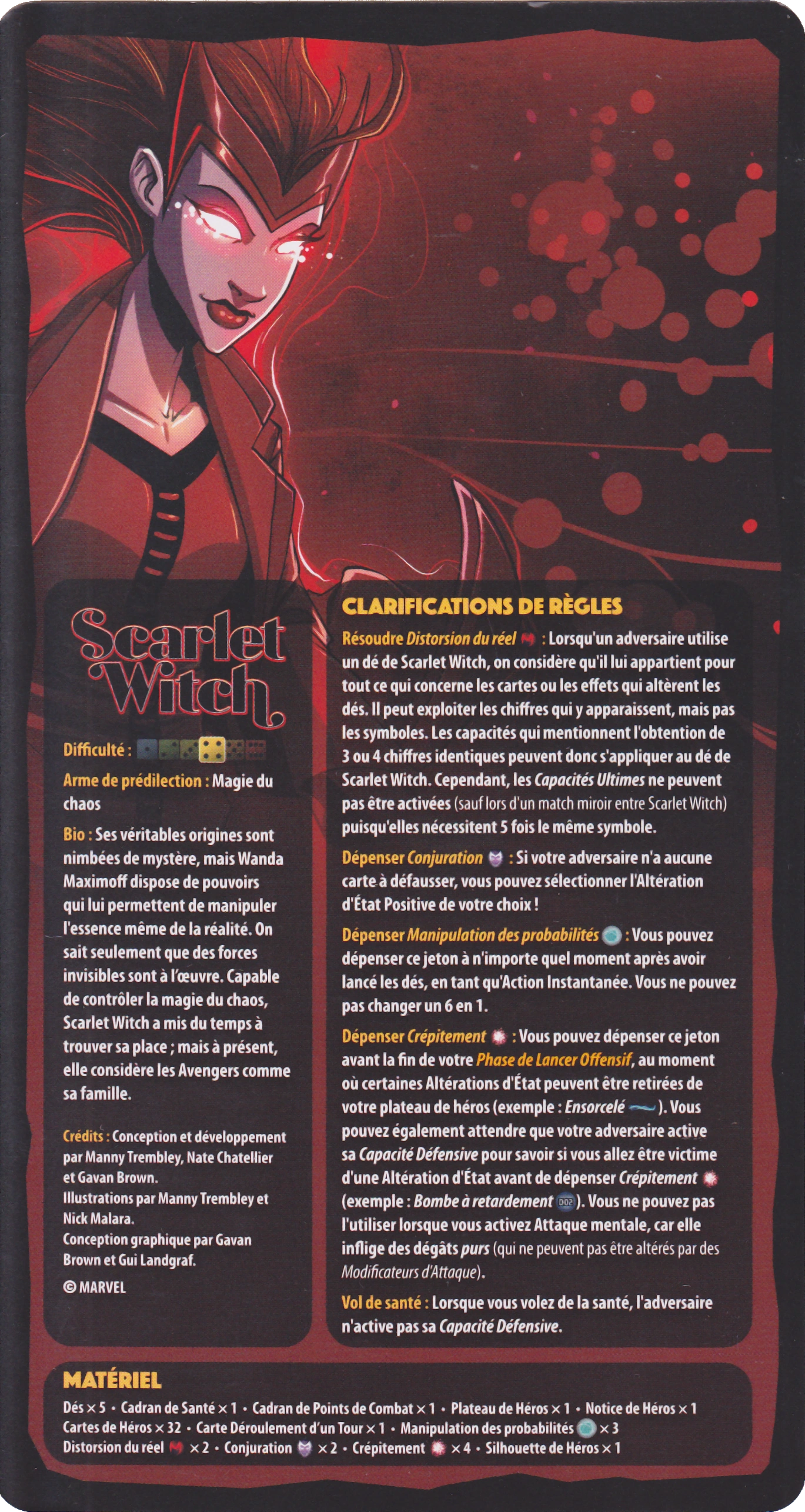 Scarlet Witch

Difficulté :

Arme de prédilection : Magie du chaos

Bio : Ses véritables origines sont nimbées de mystère, mais Wanda Maximoff dispose de pouvoirs qui lui permettent de manipuler l'essence même de la réalité. On sait seulement que des forces invisibles sont à l'œuvre. Capable de contrôler la magie du chaos, Scarlet Witch a mis du temps à trouver sa place ; mais à présent, elle considère les Avengers comme sa famille.

Crédits : Conception et développement par Manny Trembley, Nate Chatellier et Gavan Brown.
Illustrations par Manny Trembley et Nick Malara.
Conception graphique par Gavan Brown et Gui Landgraf.

© MARVEL

CLARIFICATIONS DE RÈGLES

Résoudre Distorsion du réel : Lorsqu'un adversaire utilise un dé de Scarlet Witch, on considère qu'il lui appartient pour tout ce qui concerne les cartes ou les effets qui altèrent les dés. Il peut exploiter les chiffres qui y apparaissent, mais pas les symboles. Les capacités qui mentionnent l'obtention de 3 ou 4 chiffres identiques peuvent donc s'appliquer au dé de Scarlet Witch. Cependant, les Capacités Ultimes ne peuvent pas être activées (sauf lors d'un match miroir entre Scarlet Witch) puisqu'elles nécessitent 5 fois le même symbole.

Dépenser Conjuration : Si votre adversaire n'a aucune carte à défausser, vous pouvez sélectionner l'Altération d'État Positive de votre choix !

Dépenser Manipulation des probabilités : Vous pouvez dépenser ce jeton à n'importe quel moment après avoir lancé les dés, en tant qu'Action Instantanée. Vous ne pouvez pas changer un 6 en 1.

Dépenser Crépitement : Vous pouvez dépenser ce jeton avant la fin de votre Phase de Lancer Offensif, au moment où certaines Altérations d'État peuvent être retirées de votre plateau de héros (exemple : Ensorcelé ). Vous pouvez également attendre que votre adversaire active sa Capacité Défensive pour savoir si vous allez être victime d'une Altération d'État avant de dépenser Crépitement (exemple : Bombe à retardement ). Vous ne pouvez pas l'utiliser lorsque vous activez Attaque mentale, car elle inflige des dégâts purs (qui ne peuvent pas être altérés par des Modificateurs d'Attaque).

Vol de santé : Lorsque vous volez de la santé, l'adversaire n'active pas sa Capacité Défensive.

MATÉRIEL

Dés × 5 • Cadran de Santé × 1 • Cadran de Points de Combat × 1 • Plateau de Héros × 1 • Notice de Héros × 1
Cartes de Héros × 32 • Carte Déroulement d'un Tour × 1 • Manipulation des probabilités × 3
Distorsion du réel × 2 • Conjuration × 2 • Crépitement × 4 • Silhouette de Héros × 1